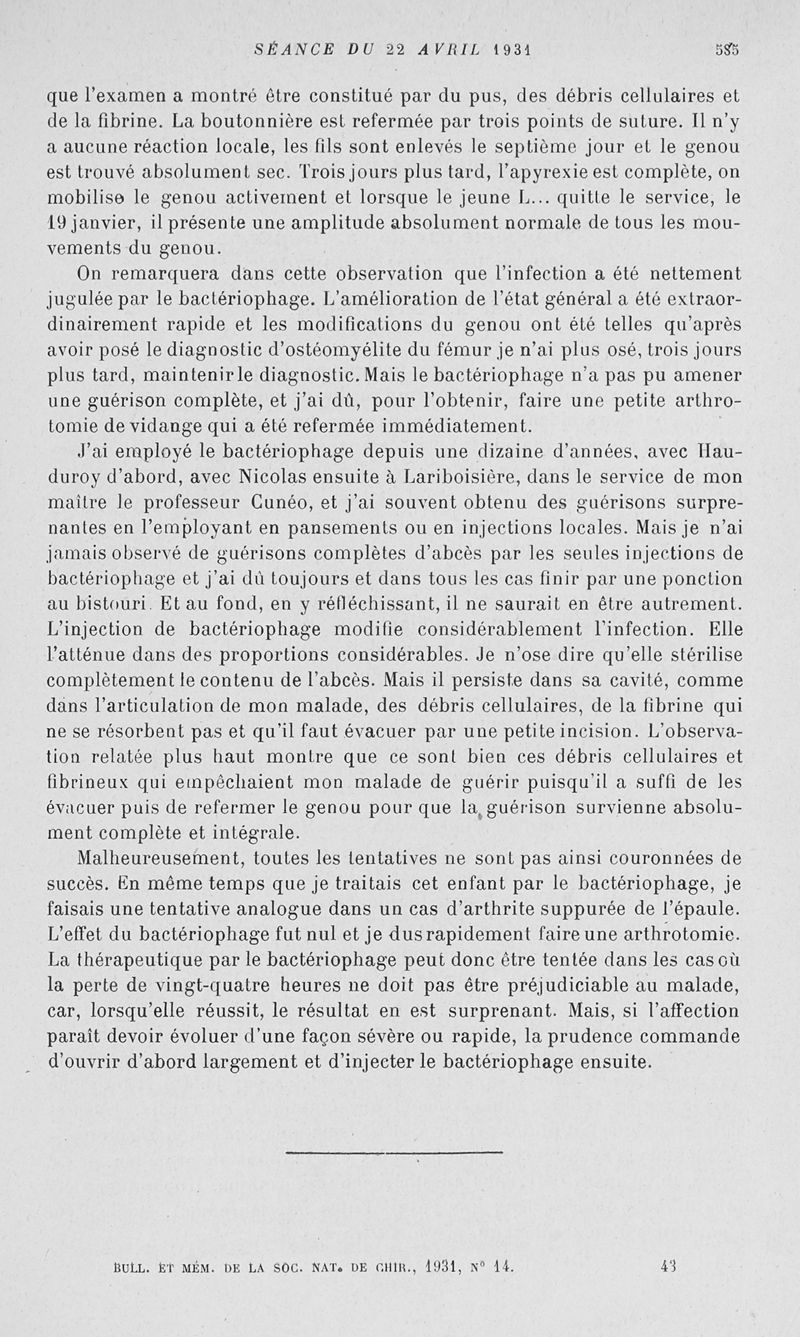 SÉANCE DU 22 AVRIL 1931 585

que l'examen a montré être constitué par du pus, des débris cellulaires et de la fibrine. La boutonnière est refermée par trois points de suture. Il n'y a aucune réaction locale, les fils sont enlevés le septième jour et le genou est trouvé absolument sec. Trois jours plus tard, l'apyrexie est complète, on mobilise le genou activement et lorsque le jeune L... quitte le service, le 19 janvier, il présente une amplitude absolument normale de tous les mouvements du genou.

On remarquera dans cette observation que l'infection a été nettement jugulée par le bactériophage. L'amélioration de l'état général a été extraordinairement rapide et les modifications du genou ont été telles qu'après avoir posé le diagnostic d'ostéomyélite du fémur je n'ai plus osé, trois jours plus tard, maintenir le diagnostic. Mais le bactériophage n'a pas pu amener une guérison complète, et j'ai dû, pour l'obtenir, faire une petite arthrotomie de vidange qui a été refermée immédiatement.

J'ai employé le bactériophage depuis une dizaine d'années, avec Hauduroy d'abord, avec Nicolas ensuite à Lariboisière, dans le service de mon maître le professeur Cunéo, et j'ai souvent obtenu des guérisons surprenantes en l'employant en pansements ou en injections locales. Mais je n'ai jamais observé de guérisons complètes d'abcès par les seules injections de bactériophage et j'ai dû toujours et dans tous les cas finir par une ponction au bistouri. Et au fond, en y réfléchissant, il ne saurait en être autrement. L'injection de bactériophage modifie considérablement l'infection. Elle l'atténue dans des proportions considérables. Je n'ose dire qu'elle stérilise complètement le contenu de l'abcès. Mais il persiste dans sa cavité, comme dans l'articulation de mon malade, des débris cellulaires, de la fibrine qui ne se résorbent pas et qu'il faut évacuer par une petite incision. L'observation relatée plus haut montre que ce sont bien ces débris cellulaires et fibrineux qui empêchaient mon malade de guérir puisqu'il a suffi de les évacuer puis de refermer le genou pour que la guérison survienne absolument complète et intégrale.

Malheureusement, toutes les tentatives ne sont pas ainsi couronnées de succès. En même temps que je traitais cet enfant par le bactériophage, je faisais une tentative analogue dans un cas d'arthrite suppurée de l'épaule. L'effet du bactériophage fut nul et je dus rapidement faire une arthrotomie. La thérapeutique par le bactériophage peut donc être tentée dans les cas où la perte de vingt-quatre heures ne doit pas être préjudiciable au malade, car, lorsqu'elle réussit, le résultat en est surprenant. Mais, si l'affection paraît devoir évoluer d'une façon sévère ou rapide, la prudence commande d'ouvrir d'abord largement et d'injecter le bactériophage ensuite.

BULL. ET MÉM. DE LA SOC. NAT. DE CHIR., 1931, N° 14. 43